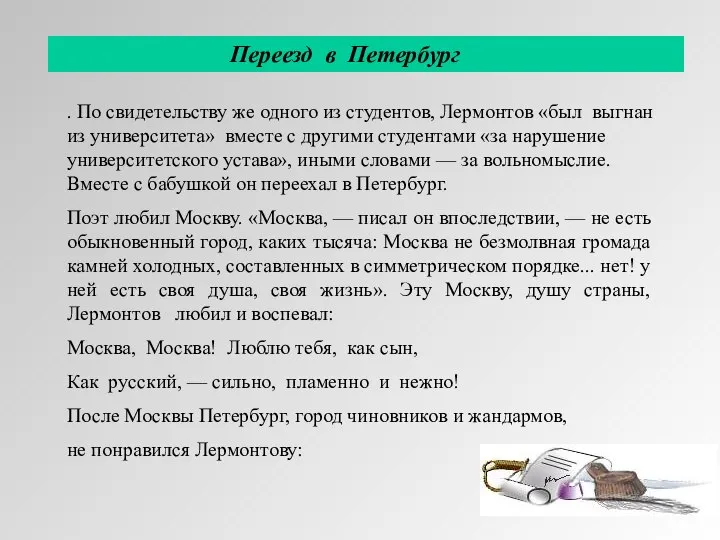 Переезд в Петербург

. По свидетельству же одного из студентов, Лермонтов «был выгнан из университета» вместе с другими студентами «за нарушение университетского устава», иными словами — за вольномыслие. Вместе с бабушкой он переехал в Петербург.

Поэт любил Москву. «Москва, — писал он впоследствии, — не есть обыкновенный город, каких тысяча: Москва не безмолвная громада камней холодных, составленных в симметрическом порядке... нет! у ней есть своя душа, своя жизнь». Эту Москву, душу страны, Лермонтов любил и воспевал:

Москва, Москва! Люблю тебя, как сын,

Как русский, — сильно, пламенно и нежно!

После Москвы Петербург, город чиновников и жандармов,

не понравился Лермонтову: